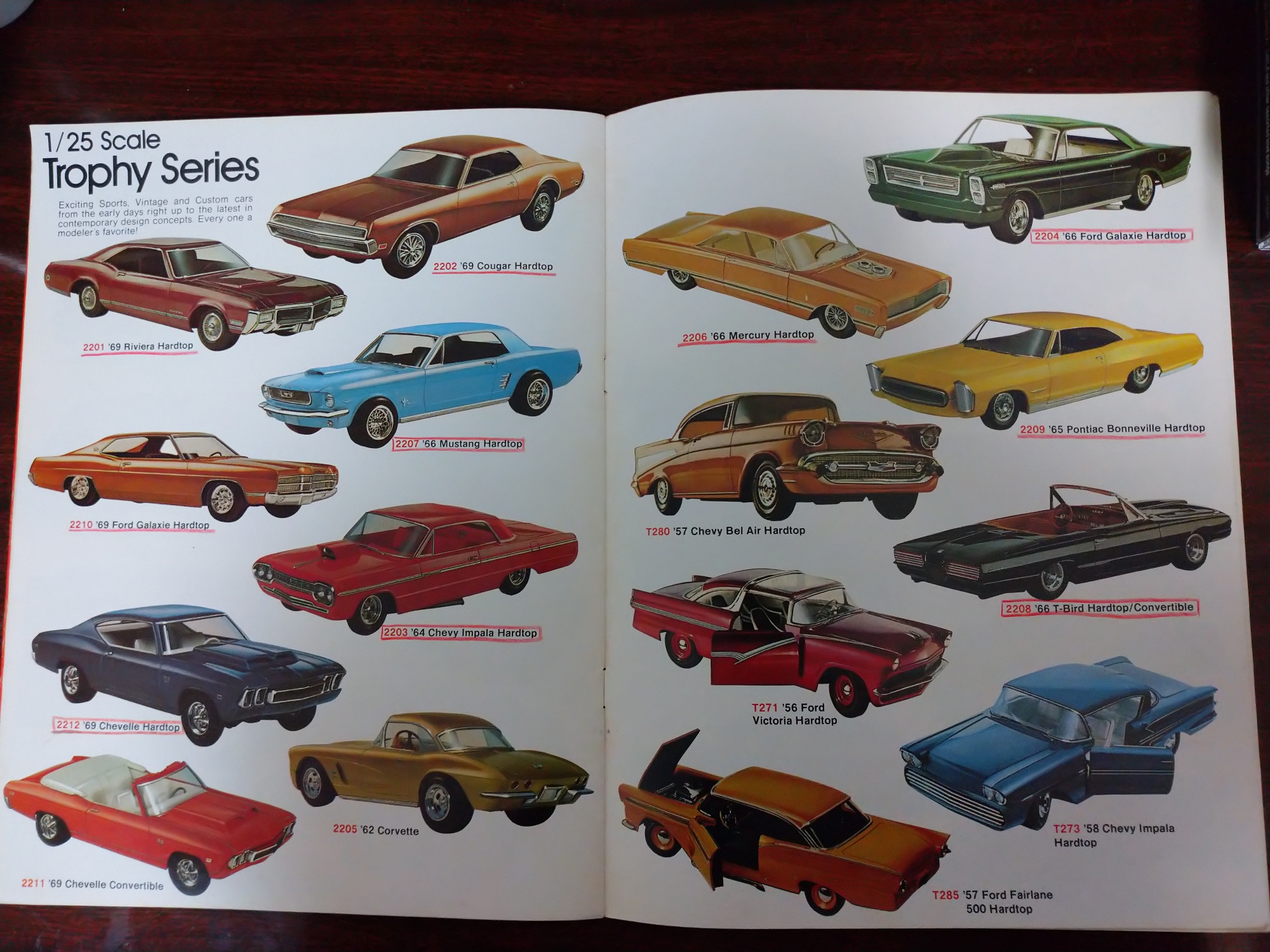 1/25 Scale
Trophy Series

Exciting Sports, Vintage and Custom cars from the early days right up to the latest in contemporary design concepts. Every one a modeler's favorite!

2202 '69 Cougar Hardtop

2201 '69 Riviera Hardtop

2207 '66 Mustang Hardtop

2210 '69 Ford Galaxie Hardtop

2203 '64 Chevy Impala Hardtop

2212 '69 Chevelle Hardtop

2205 '62 Corvette

2211 '69 Chevelle Convertible

2204 '66 Ford Galaxie Hardtop

2206 '66 Mercury Hardtop

2209 '65 Pontiac Bonneville Hardtop

T280 '57 Chevy Bel Air Hardtop

2208 '66 T-Bird Hardtop/Convertible

T271 '56 Ford Victoria Hardtop

T273 '58 Chevy Impala Hardtop

T285 '57 Ford Fairlane 500 Hardtop